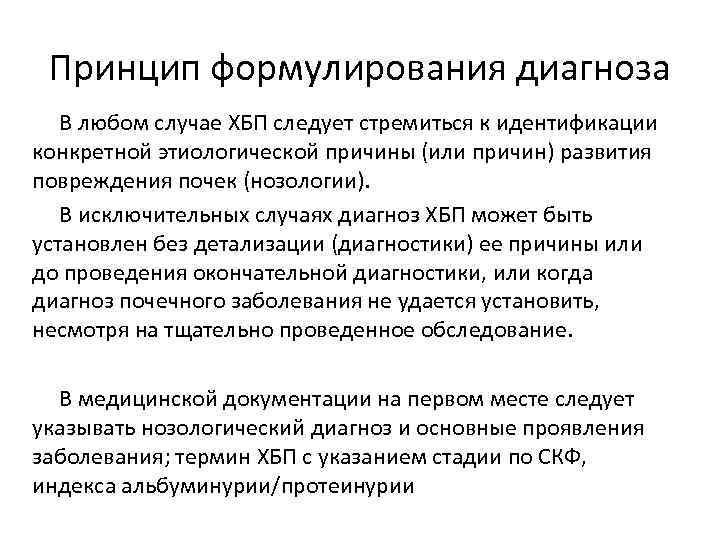 Принцип формулирования диагноза

В любом случае ХБП следует стремиться к идентификации конкретной этиологической причины (или причин) развития повреждения почек (нозологии).

В исключительных случаях диагноз ХБП может быть установлен без детализации (диагностики) ее причины или до проведения окончательной диагностики, или когда диагноз почечного заболевания не удается установить, несмотря на тщательно проведенное обследование.

В медицинской документации на первом месте следует указывать нозологический диагноз и основные проявления заболевания; термин ХБП с указанием стадии по СКФ, индекса альбуминурии/протеинурии